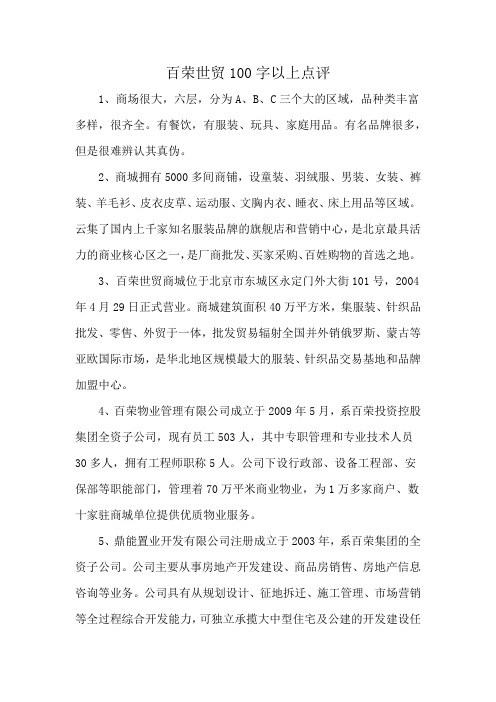 百荣世贸100字以上点评

1、商场很大，六层，分为A、B、C三个大的区域，品种类丰富多样，很齐全。有餐饮，有服装、玩具、家庭用品。有名品牌很多，但是很难辨认其真伪。

2、商城拥有5000多间商铺，设童装、羽绒服、男装、女装、裤装、羊毛衫、皮衣皮草、运动服、文胸内衣、睡衣、床上用品等区域。云集了国内上千家知名服装品牌的旗舰店和营销中心，是北京最具活力的商业核心区之一，是厂商批发、买家采购、百姓购物的首选之地。

3、百荣世贸商城位于北京市东城区永定门外大街101号，2004年4月29日正式营业。商城建筑面积40万平方米，集服装、针织品批发、零售、外贸于一体，批发贸易辐射全国并外销俄罗斯、蒙古等亚欧国际市场，是华北地区规模最大的服装、针织品交易基地和品牌加盟中心。

4、百荣物业管理有限公司成立于2009年5月，系百荣投资控股集团全资子公司，现有员工503人，其中专职管理和专业技术人员30多人，拥有工程师职称5人。公司下设行政部、设备工程部、安保部等职能部门，管理着70万平米商业物业，为1万多家商户、数十家驻商城单位提供优质物业服务。

5、鼎能置业开发有限公司注册成立于2003年，系百荣集团的全资子公司。公司主要从事房地产开发建设、商品房销售、房地产信息咨询等业务。公司具有从规划设计、征地拆迁、施工管理、市场营销等全过程综合开发能力，可独立承揽大中型住宅及公建的开发建设任